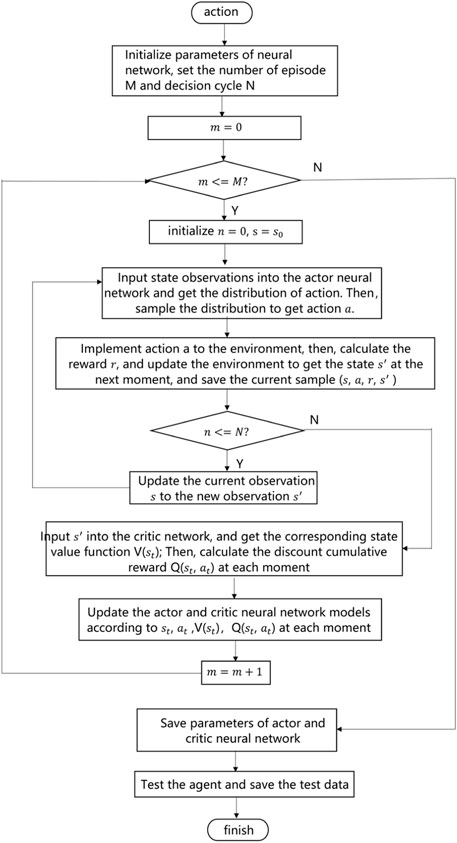 action

Initialize parameters of neural network, set the number of episode M and decision cycle N

$m = 0$

$m <= M?$

N

Y

initialize $n = 0$, $s = s_0$

Input state observations into the actor neural network and get the distribution of action. Then, sample the distribution to get action $a$.

Implement action a to the environment, then, calculate the reward $r$, and update the environment to get the state $s'$ at the next moment, and save the current sample ($s$, $a$, $r$, $s'$ )

$n <= N?$

N

Y

Update the current observation $s$ to the new observation $s'$

Input $s'$ into the critic network, and get the corresponding state value function V($s_t$); Then, calculate the discount cumulative reward Q($s_t$, $a_t$) at each moment

Update the actor and critic neural network models according to $s_t$, $a_t$ ,V($s_t$), Q($s_t$, $a_t$) at each moment

$m = m + 1$

Save parameters of actor and critic neural network

Test the agent and save the test data

finish